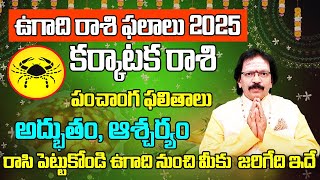 ఉగాది రాశి ఫలాలు 2025

కర్కాటక రాశి

పంచాంగ ఫలితాలు

అద్భుతం, ఆశ్చర్యం

రాసి పెట్టుకోండి ఉగాది నుంచి మీకు జరిగేది ఇదే